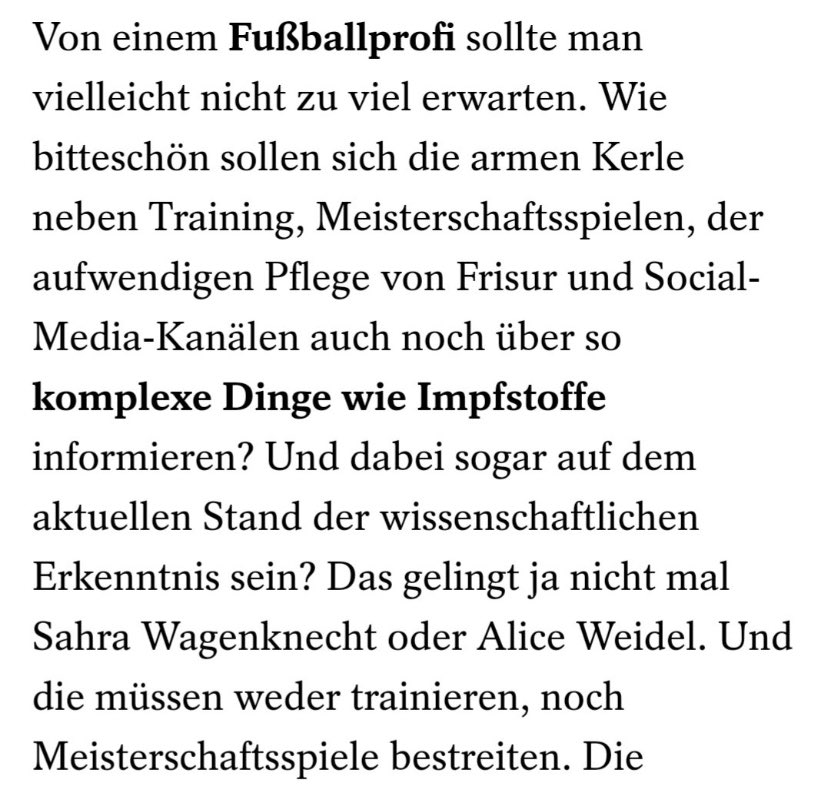 Von einem Fußballprofi sollte man vielleicht nicht zu viel erwarten. Wie bitteschön sollen sich die armen Kerle neben Training, Meisterschaftsspielen, der aufwendigen Pflege von Frisur und Social-Media-Kanälen auch noch über so komplexe Dinge wie Impfstoffe informieren? Und dabei sogar auf dem aktuellen Stand der wissenschaftlichen Erkenntnis sein? Das gelingt ja nicht mal Sahra Wagenknecht oder Alice Weidel. Und die müssen weder trainieren, noch Meisterschaftsspiele bestreiten. Die